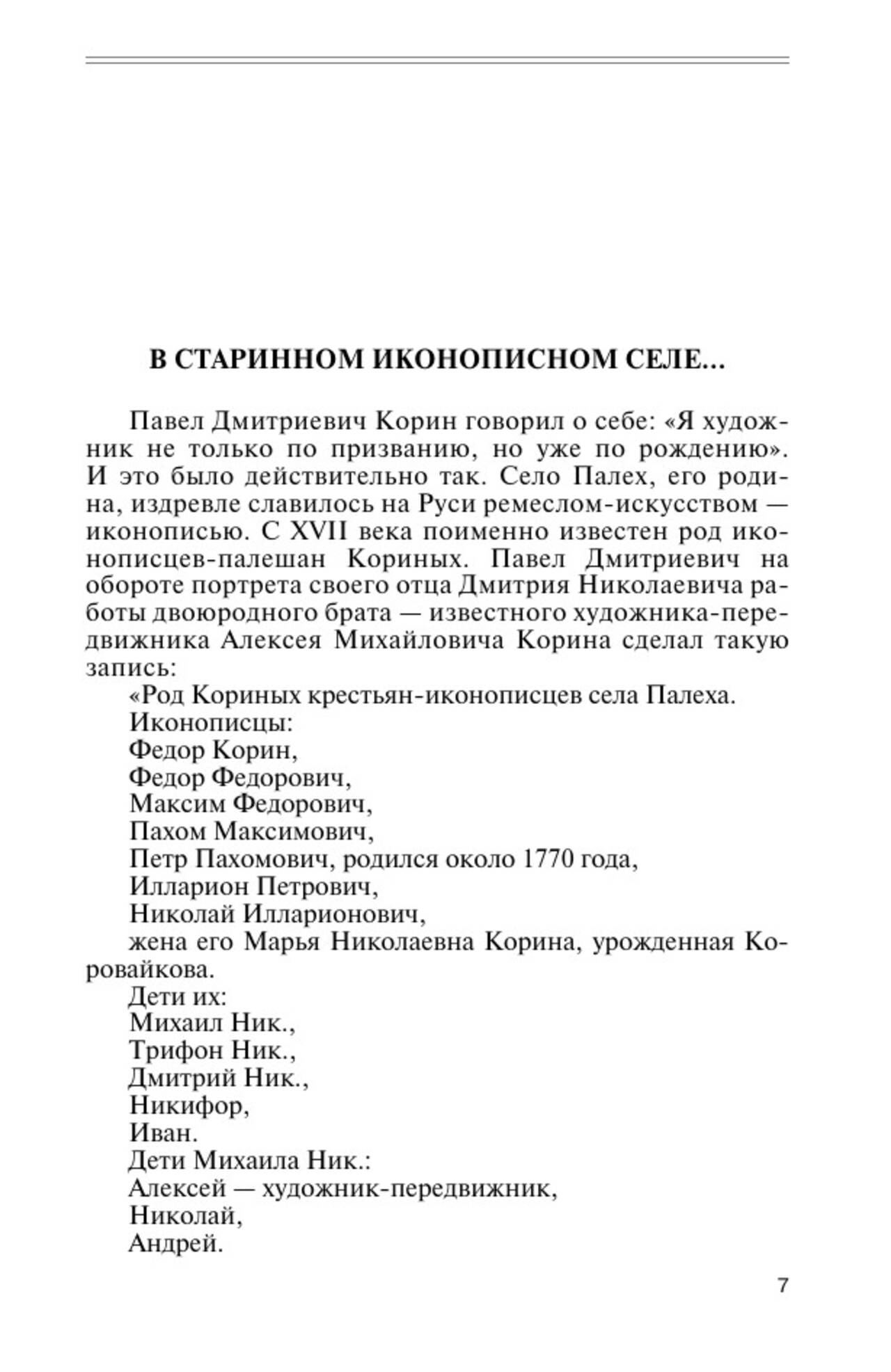 В СТАРИННОМ ИКОНОПИСНОМ СЕЛЕ...

Павел Дмитриевич Корин говорил о себе: «Я художник не только по призванию, но уже по рождению». И это было действительно так. Село Палех, его родина, издревле славилось на Руси ремеслом-искусством — иконописью. С XVII века поименно известен род иконописцев-палешан Кориных. Павел Дмитриевич на обороте портрета своего отца Дмитрия Николаевича работы двоюродного брата — известного художника-передвижника Алексея Михайловича Корина сделал такую запись:

«Род Кориных крестьян-иконописцев села Палеха.

Иконописцы:

Федор Корин,

Федор Федорович,

Максим Федорович,

Пахом Максимович,

Петр Пахомович, родился около 1770 года,

Илларион Петрович,

Николай Илларионович,

жена его Марья Николаевна Корина, урожденная Коровайкова.

Дети их:

Михаил Ник.,

Трифон Ник.,

Дмитрий Ник.,

Никифор,

Иван.

Дети Михаила Ник.:

Алексей — художник-передвижник,

Николай,

Андрей.

7